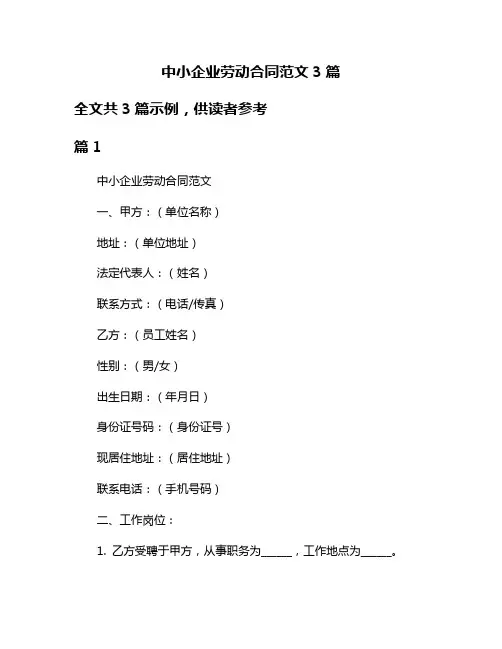 中小企业劳动合同范文 3 篇

全文共 3 篇示例，供读者参考

篇 1

中小企业劳动合同范文

一、甲方：（单位名称）

地址：（单位地址）

法定代表人：（姓名）

联系方式：（电话/传真）

乙方：（员工姓名）

性别：（男/女）

出生日期：（年月日）

身份证号码：（身份证号）

现居住地址：（居住地址）

联系电话：（手机号码）

二、工作岗位：

1. 乙方受聘于甲方，从事职务为______，工作地点为______。